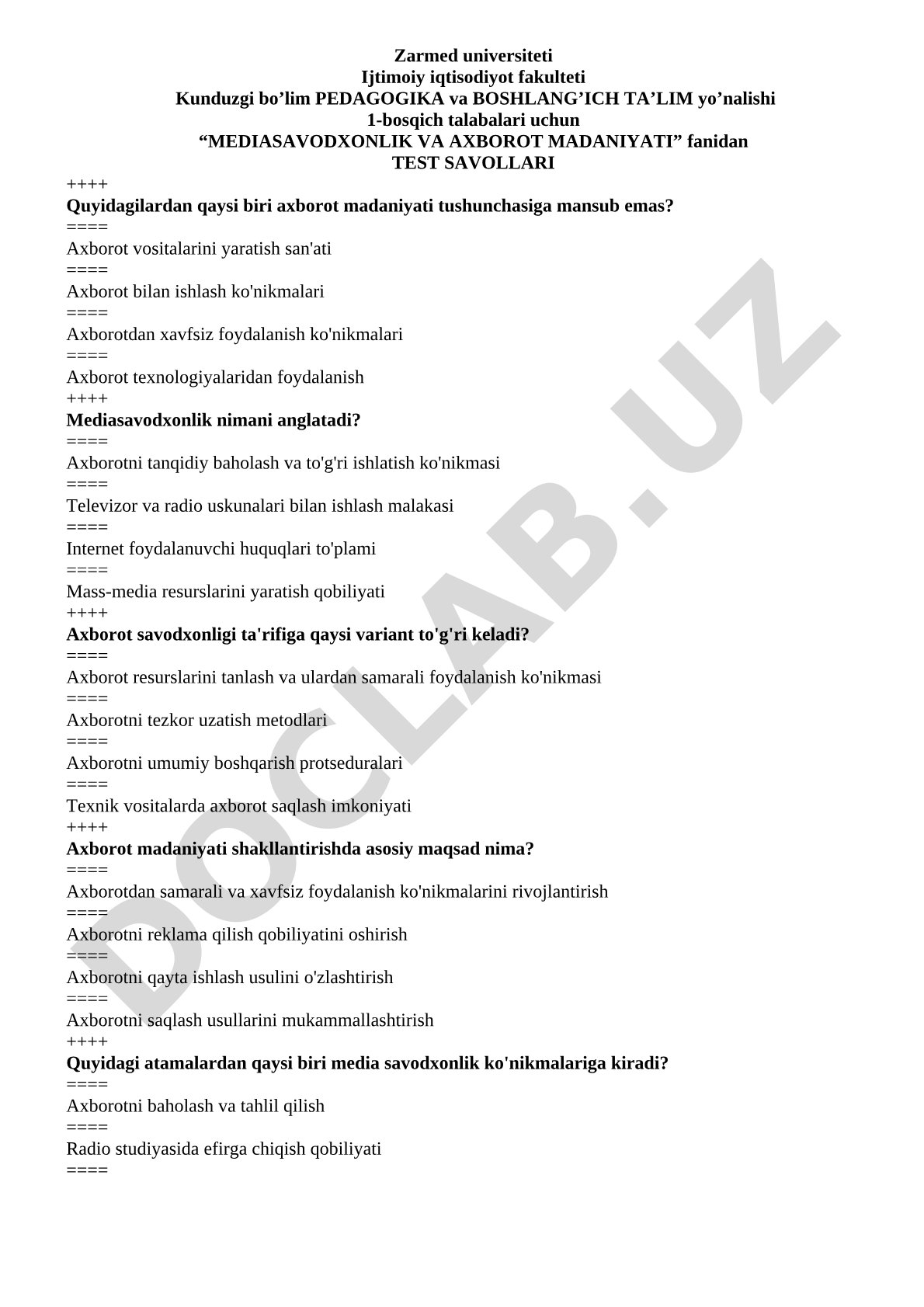 Zarmed universiteti
Ijtimoiy iqtisodiyot fakulteti
Kunduzgi bo’lim PEDAGOGIKA va BOSHLANG’ICH TA’LIM yo’nalishi
1-bosqich talabalari uchun
“MEDIASAVODXONLIK VA AXBOROT MADANIYATI” fanidan
TEST SAVOLLARI

++++
Quyidagilardan qaysi biri axborot madaniyati tushunchasiga mansub emas?
====
Axborot vositalarini yaratish san'ati
====
Axborot bilan ishlash ko'nikmalari
====
Axborotdan xavfsiz foydalanish ko'nikmalari
====
Axborot texnologiyalaridan foydalanish
++++
Mediasavodxonlik nimani anglatadi?
====
Axborotni tanqidiy baholash va to'g'ri ishlatish ko'nikmasi
====
Televizor va radio uskunalari bilan ishlash malakasi
====
Internet foydalanuvchi huquqlari to'plami
====
Mass-media resurslarini yaratish qobiliyati
++++
Axborot savodxonligi ta'rifiga qaysi variant to'g'ri keladi?
====
Axborot resurslarini tanlash va ulardan samarali foydalanish ko'nikmasi
====
Axborotni tezkor uzatish metodlari
====
Axborotni umumiy boshqarish protseduralari
====
Texnik vositalarda axborot saqlash imkoniyati
++++
Axborot madaniyati shakllantirishda asosiy maqsad nima?
====
Axborotdan samarali va xavfsiz foydalanish ko'nikmalarini rivojlantirish
====
Axborotni reklama qilish qobiliyatini oshirish
====
Axborotni qayta ishlash usulini o'zlashtirish
====
Axborotni saqlash usullarini mukammallashtirish
++++
Quyidagi atamalardan qaysi biri media savodxonlik ko'nikmalariga kiradi?
====
Axborotni baholash va tahlil qilish
====
Radio studiyasida efirga chiqish qobiliyati
====

DOCLAB.UZ